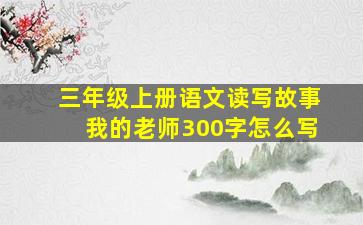 三年级上册语文读写故事
我的老师300字怎么写